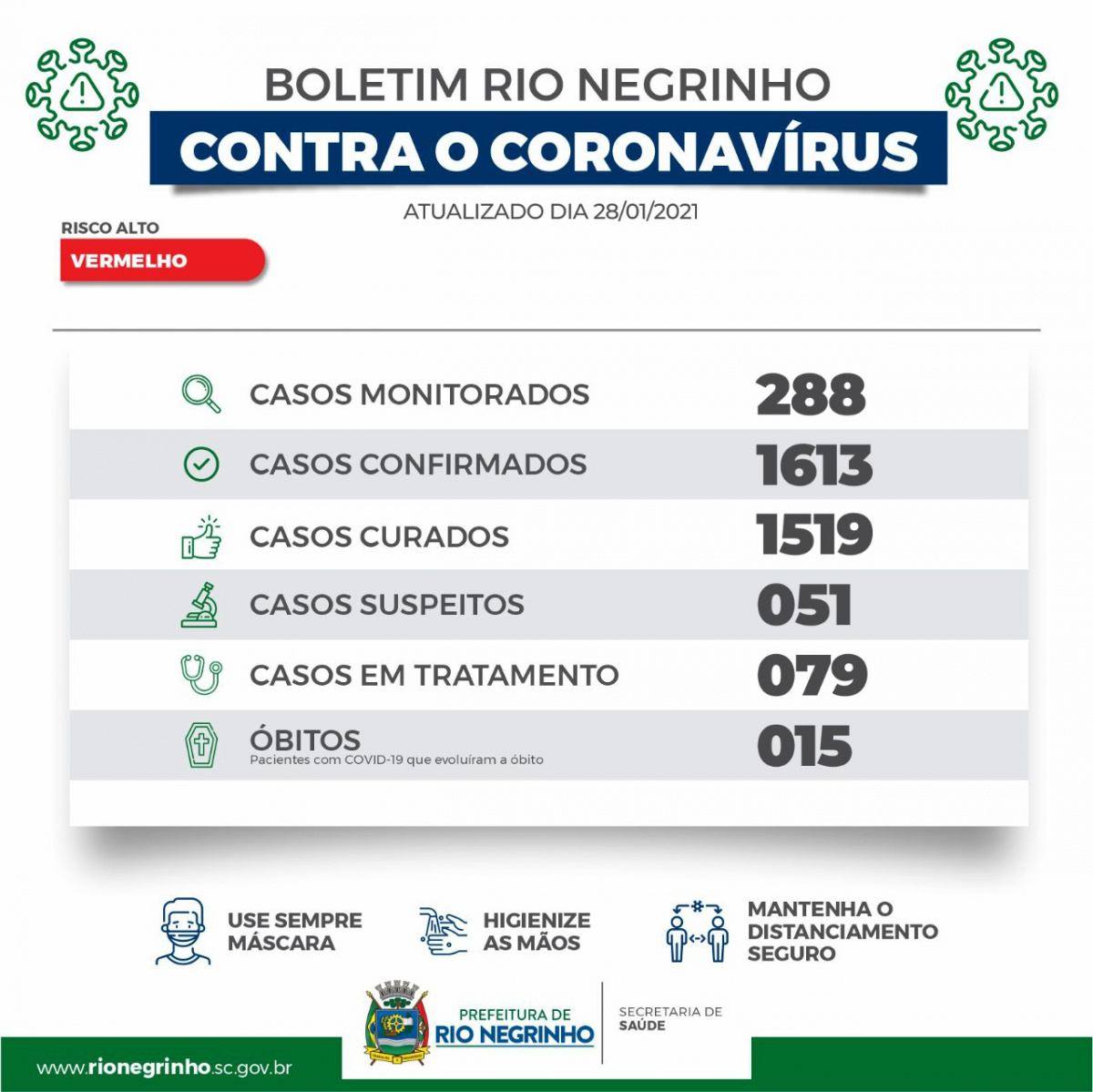 BOLETIM RIO NEGRINHO
CONTRA O CORONAVÍRUS
ATUALIZADO DIA 28/01/2021

RISCO ALTO
VERMELHO

| | |
|---|---|
| CASOS MONITORADOS | 288 |
| CASOS CONFIRMADOS | 1613 |
| CASOS CURADOS | 1519 |
| CASOS SUSPEITOS | 051 |
| CASOS EM TRATAMENTO | 079 |
| ÓBITOS Pacientes com COVID-19 que evoluíram a óbito | 015 |

USE SEMPRE MÁSCARA

HIGIENIZE AS MÃOS

MANTENHA O DISTANCIAMENTO SEGURO

PREFEITURA DE RIO NEGRINHO

SECRETARIA DE SAÚDE

www.rionegrinho.sc.gov.br